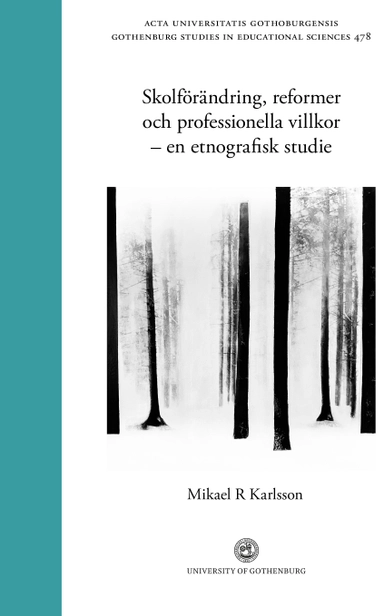 ACTA UNIVERSITATIS GOTHOBURGENSIS
GOTHENBURG STUDIES IN EDUCATIONAL SCIENCES 478

Skolförändring, reformer och professionella villkor – en etnografisk studie

Mikael R Karlsson

UNIVERSITY OF GOTHENBURG